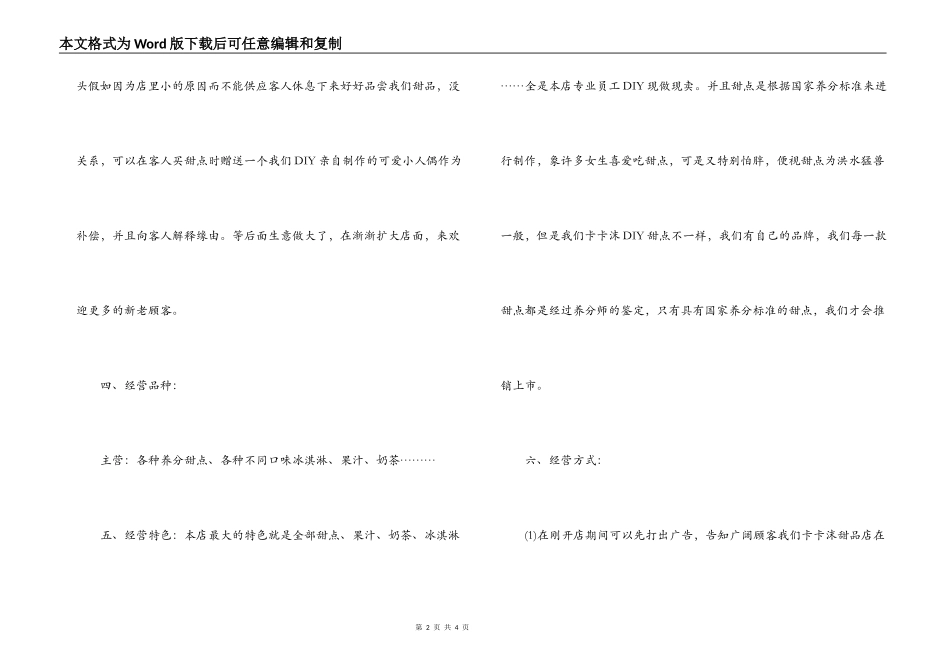 本文格式为Word版下载后可任意编辑和复制

头假如因为店里小的原因而不能供应客人休息下来好好品尝我们甜品，没关系，可以在客人买甜点时赠送一个我们DIY亲自制作的可爱小人偶作为补偿，并且向客人解释缘由。等后面生意做大了，在渐渐扩大店面，来欢迎更多的新老顾客。

四、经营品种：

主营：各种养分甜点、各种不同口味冰淇淋、果汁、奶茶………

五、经营特色：本店最大的特色就是全部甜点、果汁、奶茶、冰淇淋……全是本店专业员工DIY现做现卖。并且甜点是根据国家养分标准来进行制作，象许多女生喜爱吃甜点，可是又特别怕胖，便视甜点为洪水猛兽一般，但是我们卡卡沫DIY甜点不一样，我们有自己的品牌，我们每一款甜点都是经过养分师的鉴定，只有具有国家养分标准的甜点，我们才会推销上市。

六、经营方式：

(1)在刚开店期间可以先打出广告，告知广阔顾客我们卡卡沫甜品店在

第 2 页 共 4 页